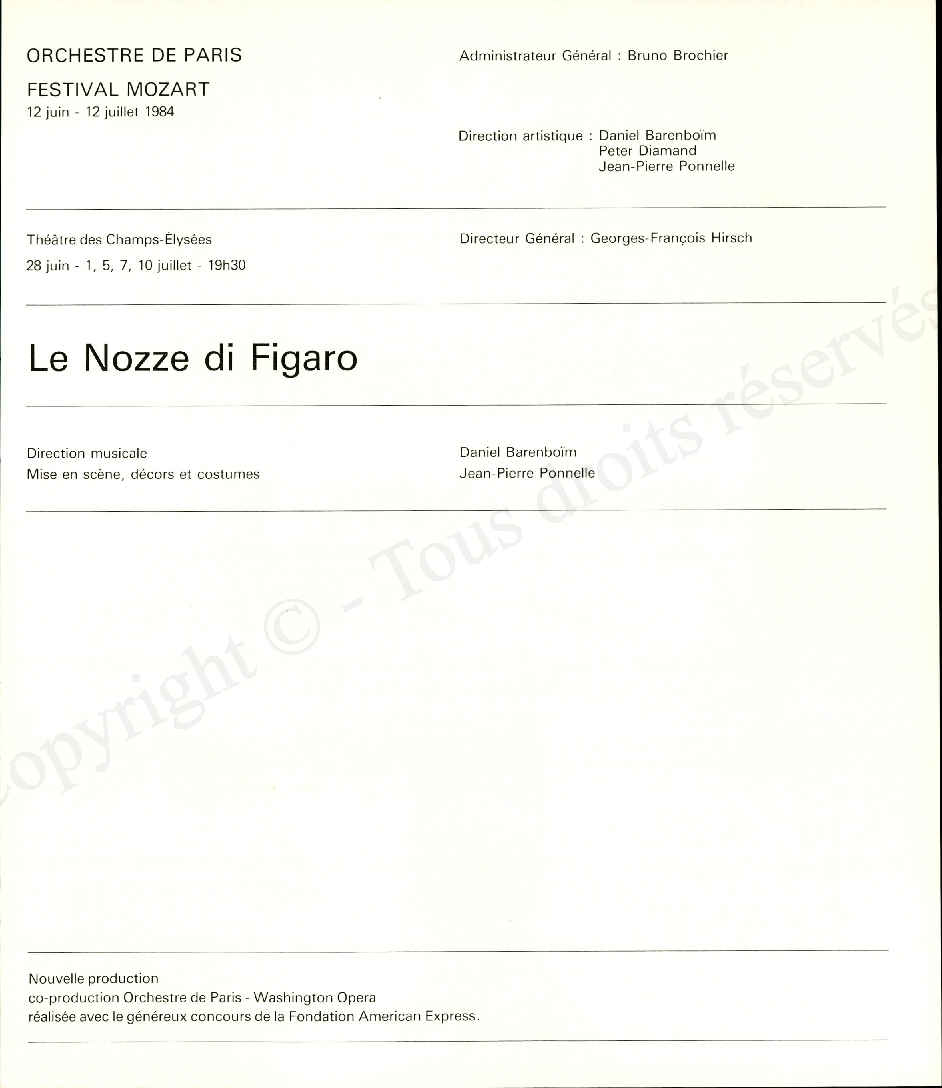 ORCHESTRE DE PARIS

FESTIVAL MOZART
12 juin - 12 juillet 1984

Administrateur Général : Bruno Brochier

Direction artistique : Daniel Barenboim
Peter Diamand
Jean-Pierre Ponnelle

Théâtre des Champs-Élysées
28 juin - 1, 5, 7, 10 juillet - 19h30

Directeur Général : Georges-François Hirsch

Le Nozze di Figaro

Direction musicale
Mise en scène, décors et costumes

Daniel Barenboim
Jean-Pierre Ponnelle

Copyright © - Tous droits réservés

Nouvelle production
co-production Orchestre de Paris - Washington Opera
réalisée avec le généreux concours de la Fondation American Express.